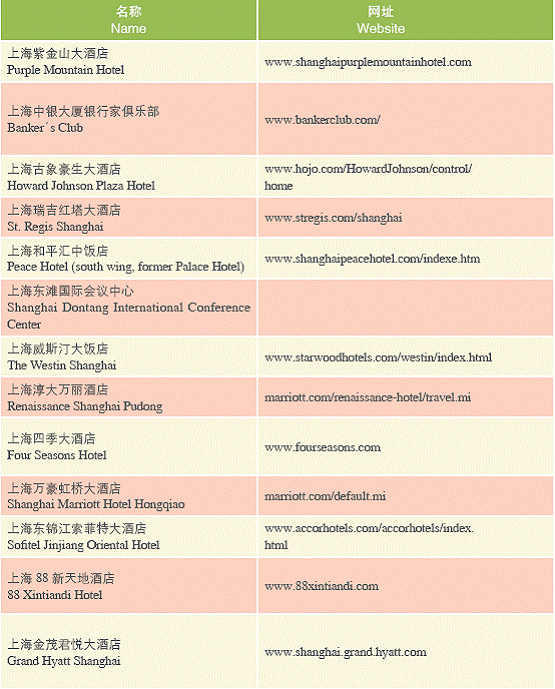 | 名称 Name | 网址 Website |
|---|---|
| 上海紫金山大酒店 Purple Mountain Hotel | www.shanghaipurplemountainhotel.com |
| 上海中银大厦银行家俱乐部 Banker´s Club | www.bankerclub.com/ |
| 上海古象豪生大酒店 Howard Johnson Plaza Hotel | www.hojo.com/HowardJohnson/control/home |
| 上海瑞吉红塔大酒店 St. Regis Shanghai | www.stregis.com/shanghai |
| 上海和平汇中饭店 Peace Hotel (south wing, former Palace Hotel) | www.shanghaipeacehotel.com/indexe.htm |
| 上海东滩国际会议中心 Shanghai Dontang International Conference Center | |
| 上海威斯汀大饭店 The Westin Shanghai | www.starwoodhotels.com/westin/index.html |
| 上海淳大万丽酒店 Renaissance Shanghai Pudong | marriott.com/renaissance-hotel/travel.mi |
| 上海四季大酒店 Four Seasons Hotel | www.fourseasons.com |
| 上海万豪虹桥大酒店 Shanghai Marriott Hotel Hongqiao | marriott.com/default.mi |
| 上海东锦江索菲特大酒店 Sofitel Jinjiang Oriental Hotel | www.accorhotels.com/accorhotels/index.html |
| 上海 88 新天地酒店 88 Xintiandi Hotel | www.88xintiandi.com |
| 上海金茂君悦大酒店 Grand Hyatt Shanghai | www.shanghai.grand.hyatt.com |